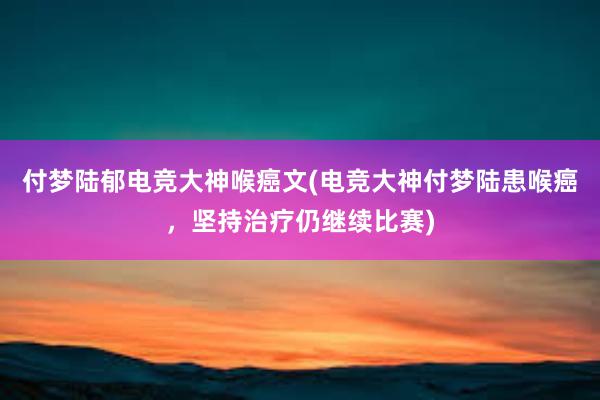 付梦陆郁电竞大神喉癌文(电竞大神付梦陆患喉癌，坚持治疗仍继续比赛)